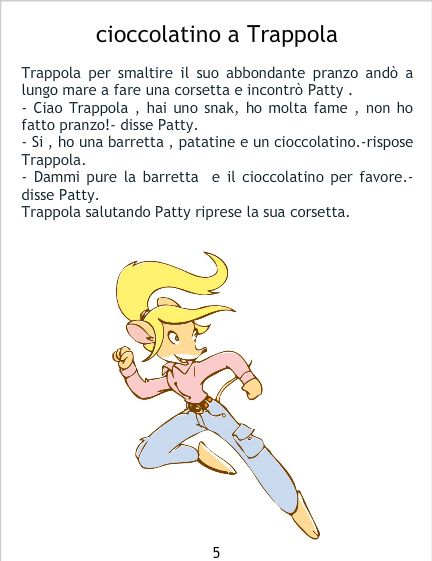 cioccolatino a Trappola

Trappola per smaltire il suo abbondante pranzo andò a lungo mare a fare una corsetta e incontrò Patty .

- Ciao Trappola , hai uno snak, ho molta fame , non ho fatto pranzo!- disse Patty.

- Si , ho una barretta , patatine e un cioccolatino.-rispose Trappola.

- Dammi pure la barretta e il cioccolatino per favore.- disse Patty.

Trappola salutando Patty riprese la sua corsetta.

5